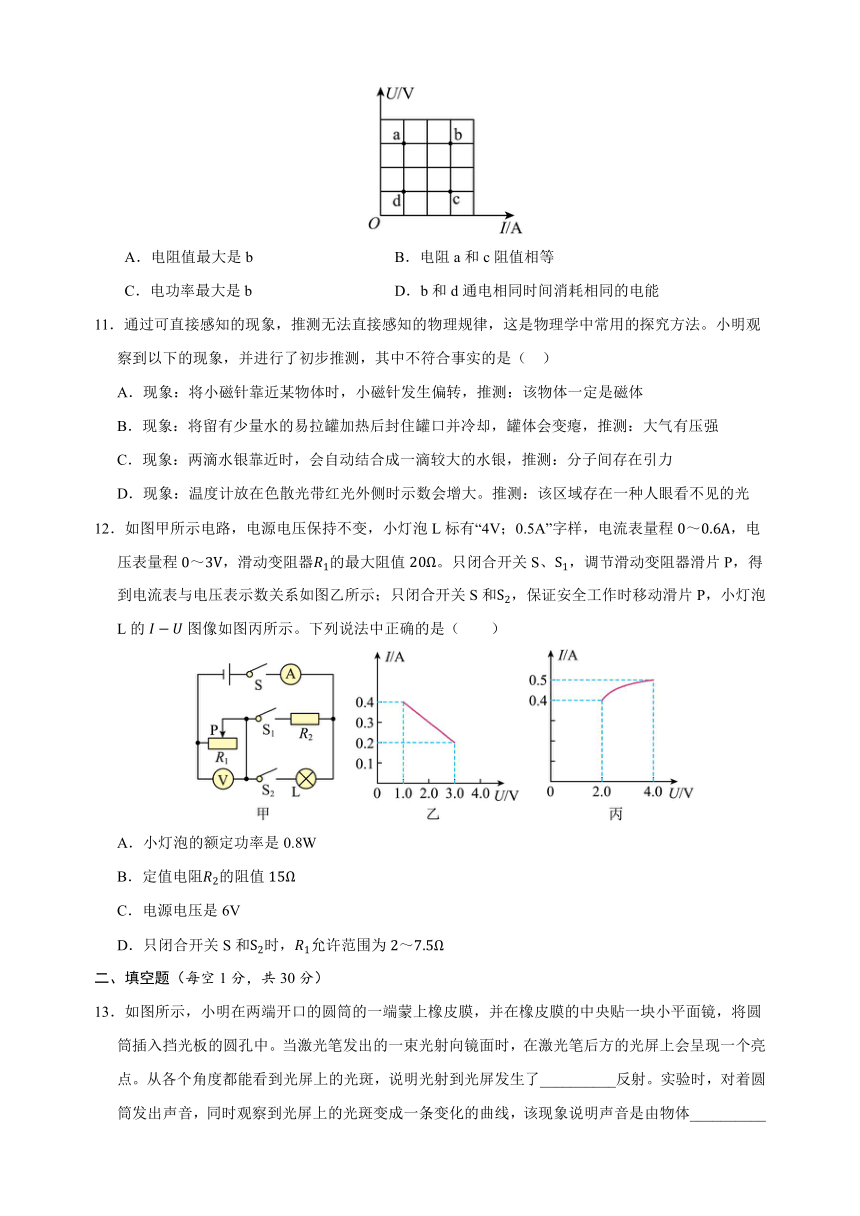 $U$/V

a b

d c

$O$ $I$/A

A．电阻值最大是 b

B．电阻 a 和 c 阻值相等

C．电功率最大是 b

D．b 和 d 通电相同时间消耗相同的电能

11．通过可直接感知的现象，推测无法直接感知的物理规律，这是物理学中常用的探究方法。小明观察到以下的现象，并进行了初步推测，其中不符合事实的是（ ）

A．现象：将小磁针靠近某物体时，小磁针发生偏转，推测：该物体一定是磁体

B．现象：将留有少量水的易拉罐加热后封住罐口并冷却，罐体会变瘪，推测：大气有压强

C．现象：两滴水银靠近时，会自动结合成一滴较大的水银，推测：分子间存在引力

D．现象：温度计放在色散光带红光外侧时示数会增大。推测：该区域存在一种人眼看不见的光

12．如图甲所示电路，电源电压保持不变，小灯泡 L 标有“4V；0.5A”字样，电流表量程 0～0.6A，电压表量程 0～3V，滑动变阻器$R_1$的最大阻值 20Ω。只闭合开关 S、$S_1$，调节滑动变阻器滑片 P，得到电流表与电压表示数关系如图乙所示；只闭合开关 S 和$S_2$，保证安全工作时移动滑片 P，小灯泡 L 的 $I-U$ 图像如图丙所示。下列说法中正确的是（ ）

S A P $S_1$ $R_2$ $R_1$ V $S_2$ L 甲

$I$/A 0.4 0.3 0.2 0.1 0 1.0 2.0 3.0 4.0 $U$/V 乙

$I$/A 0.5 0.4 0 2.0 4.0 $U$/V 丙

A．小灯泡的额定功率是 0.8W

B．定值电阻$R_2$的阻值 15Ω

C．电源电压是 6V

D．只闭合开关 S 和$S_2$时，$R_1$允许范围为 2～7.5Ω

二、填空题（每空 1 分，共 30 分）

13．如图所示，小明在两端开口的圆筒的一端蒙上橡皮膜，并在橡皮膜的中央贴一块小平面镜，将圆筒插入挡光板的圆孔中。当激光笔发出的一束光射向镜面时，在激光笔后方的光屏上会呈现一个亮点。从各个角度都能看到光屏上的光斑，说明光射到光屏发生了__________反射。实验时，对着圆筒发出声音，同时观察到光屏上的光斑变成一条变化的曲线，该现象说明声音是由物体__________